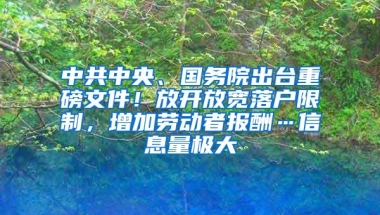 中共中央、国务院出台重磅文件！放开放宽落户限制，增加劳动者报酬…信息量极大